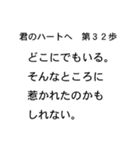 君のハートへ　第３２歩

どこにでもいる。
そんなところに
惹かれたのかも
しれない。